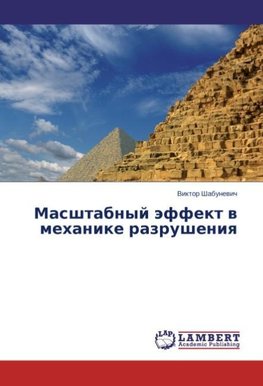 Виктор Шабуневич

Масштабный эффект в механике разрушения

LAP LAMBERT Academic Publishing